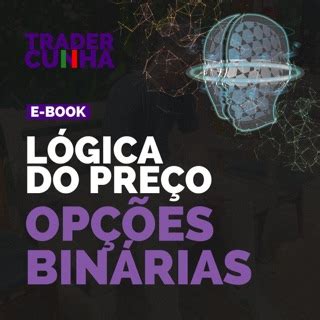 TRADER CUNHA

E-BOOK

LÓGICA DO PREÇO

OPÇÕES BINÁRIAS